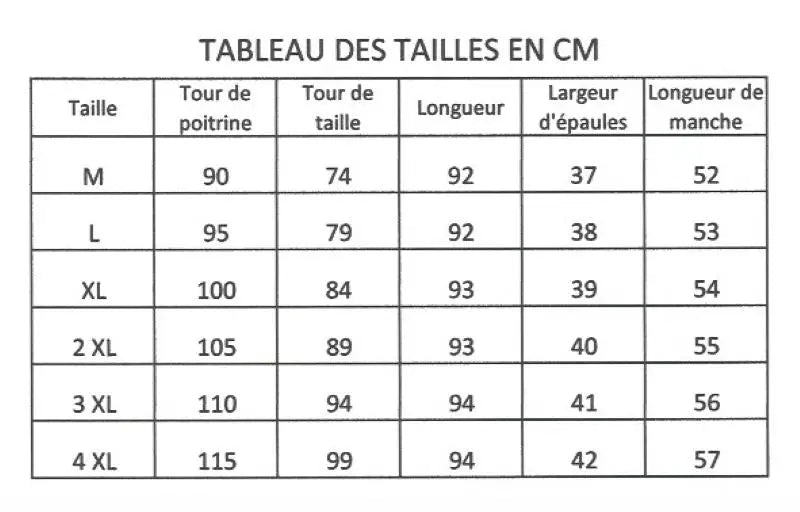 TABLEAU DES TAILLES EN CM

| Taille | Tour de poitrine | Tour de taille | Longueur | Largeur d'épaules | Longueur de manche |
|---|---|---|---|---|---|
| M | 90 | 74 | 92 | 37 | 52 |
| L | 95 | 79 | 92 | 38 | 53 |
| XL | 100 | 84 | 93 | 39 | 54 |
| 2 XL | 105 | 89 | 93 | 40 | 55 |
| 3 XL | 110 | 94 | 94 | 41 | 56 |
| 4 XL | 115 | 99 | 94 | 42 | 57 |